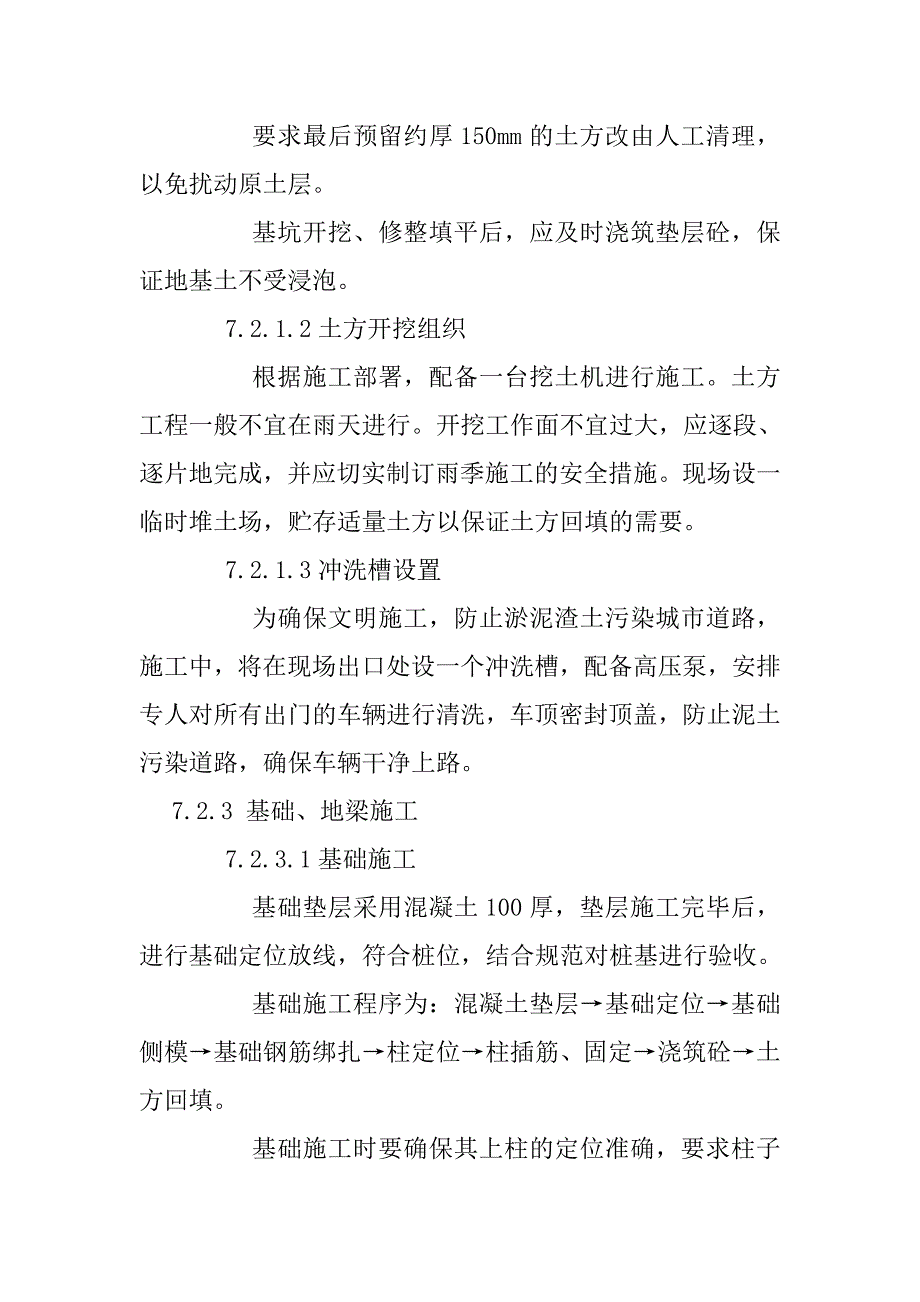 要求最后预留约厚 150mm 的土方改由人工清理，以免扰动原土层。

基坑开挖、修整填平后，应及时浇筑垫层砼，保证地基土不受浸泡。

7.2.1.2 土方开挖组织

根据施工部署，配备一台挖土机进行施工。土方工程一般不宜在雨天进行。开挖工作面不宜过大，应逐段、逐片地完成，并应切实制订雨季施工的安全措施。现场设一临时堆土场，贮存适量土方以保证土方回填的需要。

7.2.1.3 冲洗槽设置

为确保文明施工，防止淤泥渣土污染城市道路，施工中，将在现场出口处设一个冲洗槽，配备高压泵，安排专人对所有出门的车辆进行清洗，车顶密封顶盖，防止泥土污染道路，确保车辆干净上路。

7.2.3 基础、地梁施工

7.2.3.1 基础施工

基础垫层采用混凝土 100 厚，垫层施工完毕后，进行基础定位放线，符合桩位，结合规范对桩基进行验收。

基础施工程序为：混凝土垫层→基础定位→基础侧模→基础钢筋绑扎→柱定位→柱插筋、固定→浇筑砼→土方回填。

基础施工时要确保其上柱的定位准确，要求柱子